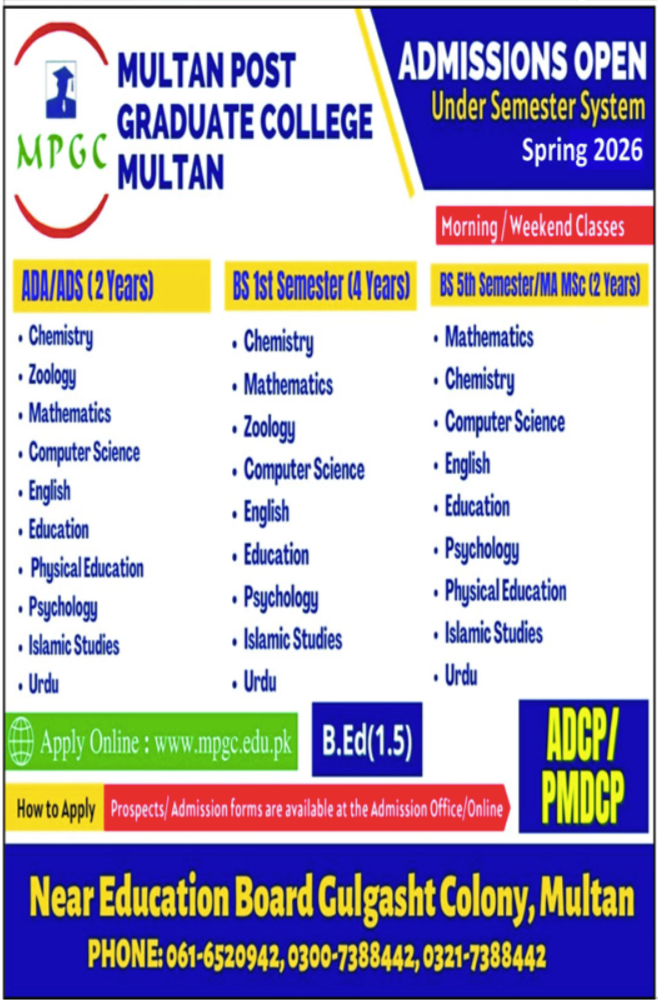 MPGC

MULTAN POST GRADUATE COLLEGE MULTAN

ADMISSIONS OPEN
Under Semester System
Spring 2026

Morning / Weekend Classes

ADA/ADS (2 Years)
• Chemistry
• Zoology
• Mathematics
• Computer Science
• English
• Education
• Physical Education
• Psychology
• Islamic Studies
• Urdu

BS 1st Semester (4 Years)
• Chemistry
• Mathematics
• Zoology
• Computer Science
• English
• Education
• Psychology
• Islamic Studies
• Urdu

BS 5th Semester/MA MSc (2 Years)
• Mathematics
• Chemistry
• Computer Science
• English
• Education
• Psychology
• Physical Education
• Islamic Studies
• Urdu

Apply Online : www.mpgc.edu.pk

B.Ed(1.5)

ADCP/ PMDCP

How to Apply
Prospects/ Admission forms are available at the Admission Office/Online

Near Education Board Gulgasht Colony, Multan
PHONE: 061-6520942, 0300-7388442, 0321-7388442